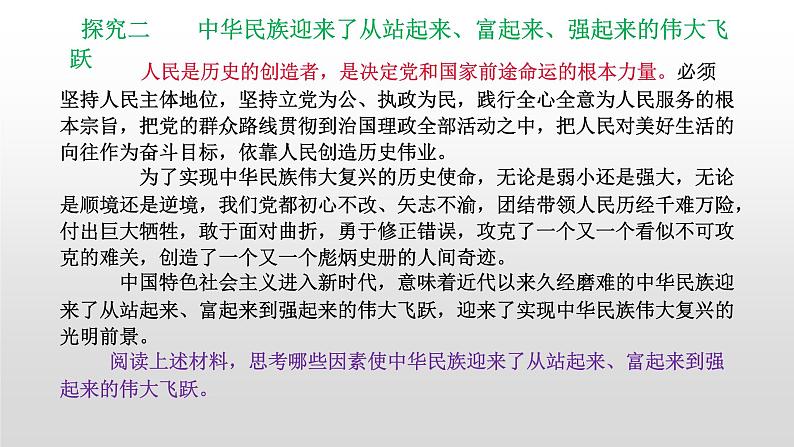 探究二　中华民族迎来了从站起来、富起来、强起来的伟大飞跃

人民是历史的创造者，是决定党和国家前途命运的根本力量。必须坚持人民主体地位，坚持立党为公、执政为民，践行全心全意为人民服务的根本宗旨，把党的群众路线贯彻到治国理政全部活动之中，把人民对美好生活的向往作为奋斗目标，依靠人民创造历史伟业。

为了实现中华民族伟大复兴的历史使命，无论是弱小还是强大，无论是顺境还是逆境，我们党都初心不改、矢志不渝，团结带领人民历经千难万险，付出巨大牺牲，敢于面对曲折，勇于修正错误，攻克了一个又一个看似不可攻克的难关，创造了一个又一个彪炳史册的人间奇迹。

中国特色社会主义进入新时代，意味着近代以来久经磨难的中华民族迎来了从站起来、富起来到强起来的伟大飞跃，迎来了实现中华民族伟大复兴的光明前景。

阅读上述材料，思考哪些因素使中华民族迎来了从站起来、富起来到强起来的伟大飞跃。